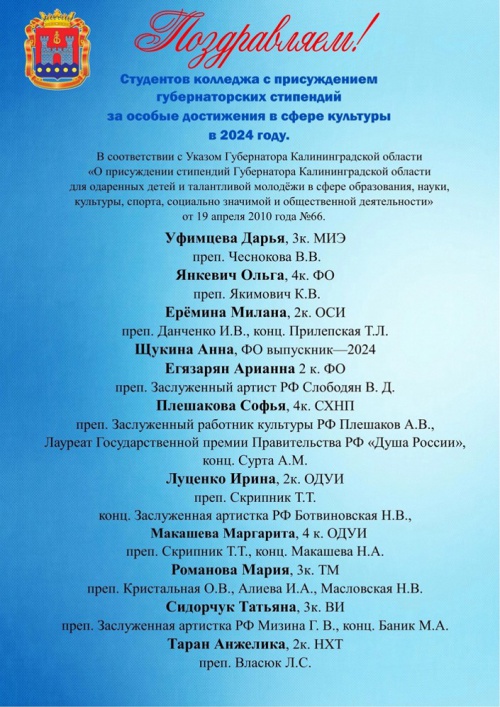 Поздравляем!

Студентов колледжа с присуждением губернаторских стипендий за особые достижения в сфере культуры в 2024 году.

В соответствии с Указом Губернатора Калининградской области «О присуждении стипендий Губернатора Калининградской области для одаренных детей и талантливой молодёжи в сфере образования, науки, культуры, спорта, социально значимой и общественной деятельности» от 19 апреля 2010 года №66.

Уфимцева Дарья, 3к. МИЭ
преп. Чеснокова В.В.
Янкевич Ольга, 4к. ФО
преп. Якимович К.В.
Ерёмина Милана, 2к. ОСИ
преп. Данченко И.В., конц. Прилепская Т.Л.
Щукина Анна, ФО выпускник—2024
Егязарян Арианна 2 к. ФО
преп. Заслуженный артист РФ Слободян В. Д.
Плешакова Софья, 4к. СХНП
преп. Заслуженный работник культуры РФ Плешаков А.В., Лауреат Государственной премии Правительства РФ «Душа России», конц. Сурта А.М.
Луценко Ирина, 2к. ОДУИ
преп. Скрипник Т.Т.
конц. Заслуженная артистка РФ Ботвиновская Н.В.,
Макашева Маргарита, 4 к. ОДУИ
преп. Скрипник Т.Т., конц. Макашева Н.А.
Романова Мария, 3к. ТМ
преп. Кристальная О.В., Алиева И.А., Масловская Н.В.
Сидорчук Татьяна, 3к. ВИ
преп. Заслуженная артистка РФ Мизина Г. В., конц. Баник М.А.
Таран Анжелика, 2к. НХТ
преп. Власюк Л.С.